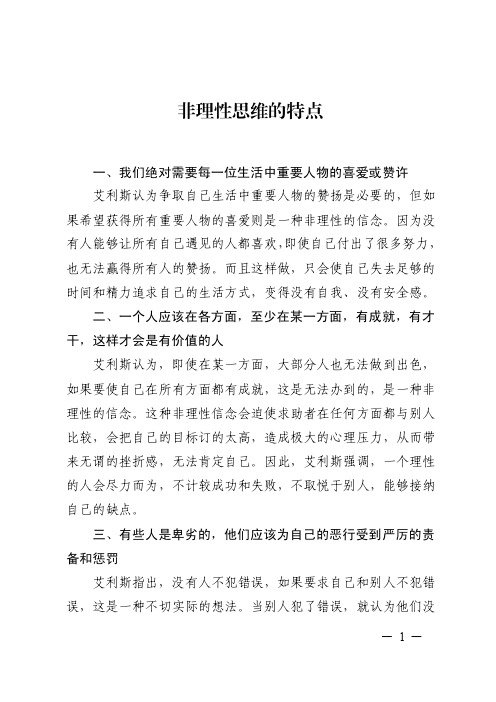 非理性思维的特点

一、我们绝对需要每一位生活中重要人物的喜爱或赞许

艾利斯认为争取自己生活中重要人物的赞扬是必要的，但如果希望获得所有重要人物的喜爱则是一种非理性的信念。因为没有人能够让所有自己遇见的人都喜欢，即使自己付出了很多努力，也无法赢得所有人的赞扬。而且这样做，只会使自己失去足够的时间和精力追求自己的生活方式，变得没有自我、没有安全感。

二、一个人应该在各方面，至少在某一方面，有成就，有才干，这样才会是有价值的人

艾利斯认为，即使在某一方面，大部分人也无法做到出色，如果要使自己在所有方面都有成就，这是无法办到的，是一种非理性的信念。这种非理性信念会迫使求助者在任何方面都与别人比较，会把自己的目标订的太高，造成极大的心理压力，从而带来无谓的挫折感，无法肯定自己。因此，艾利斯强调，一个理性的人会尽力而为，不计较成功和失败，不取悦于别人，能够接纳自己的缺点。

三、有些人是卑劣的，他们应该为自己的恶行受到严厉的责备和惩罚

艾利斯指出，没有人不犯错误，如果要求自己和别人不犯错误，这是一种不切实际的想法。当别人犯了错误，就认为他们没

— 1 —